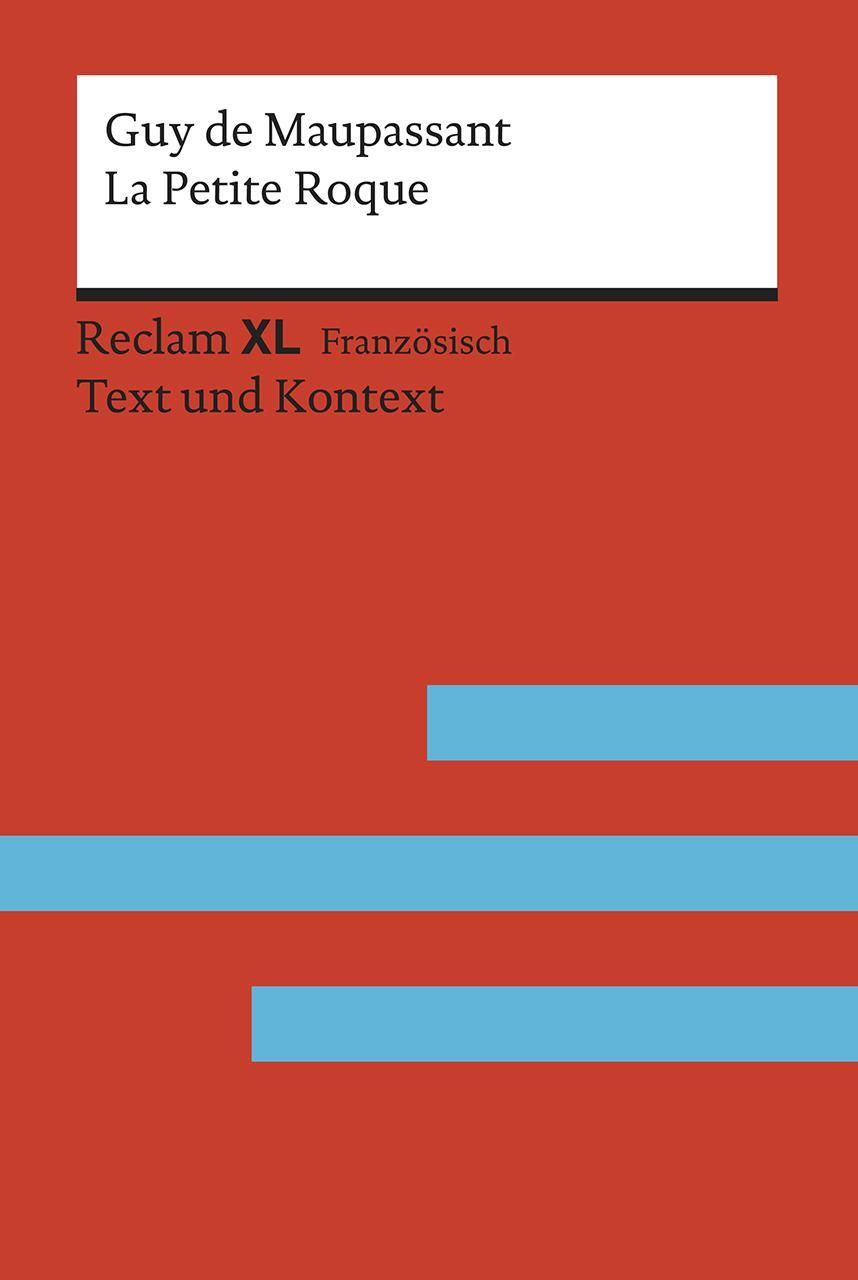 Guy de Maupassant
La Petite Roque

Reclam XL Französisch
Text und Kontext